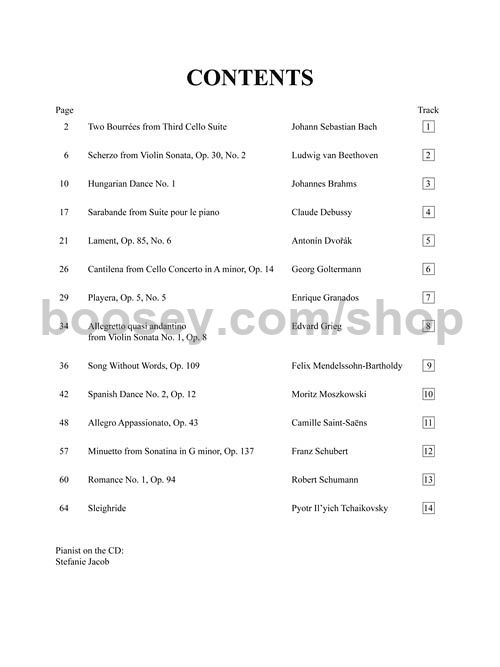 CONTENTS

| Page | | | Track |
|---|---|---|---|
| 2 | Two Bourrées from Third Cello Suite | Johann Sebastian Bach | 1 |
| 6 | Scherzo from Violin Sonata, Op. 30, No. 2 | Ludwig van Beethoven | 2 |
| 10 | Hungarian Dance No. 1 | Johannes Brahms | 3 |
| 17 | Sarabande from Suite pour le piano | Claude Debussy | 4 |
| 21 | Lament, Op. 85, No. 6 | Antonín Dvořák | 5 |
| 26 | Cantilena from Cello Concerto in A minor, Op. 14 | Georg Goltermann | 6 |
| 29 | Playera, Op. 5, No. 5 | Enrique Granados | 7 |
| 34 | Allegretto quasi andantino from Violin Sonata No. 1, Op. 8 | Edvard Grieg | 8 |
| 36 | Song Without Words, Op. 109 | Felix Mendelssohn-Bartholdy | 9 |
| 42 | Spanish Dance No. 2, Op. 12 | Moritz Moszkowski | 10 |
| 48 | Allegro Appassionato, Op. 43 | Camille Saint-Saëns | 11 |
| 57 | Minuetto from Sonatina in G minor, Op. 137 | Franz Schubert | 12 |
| 60 | Romance No. 1, Op. 94 | Robert Schumann | 13 |
| 64 | Sleighride | Pyotr Il'yich Tchaikovsky | 14 |

boosey.com/shop

Pianist on the CD:
Stefanie Jacob